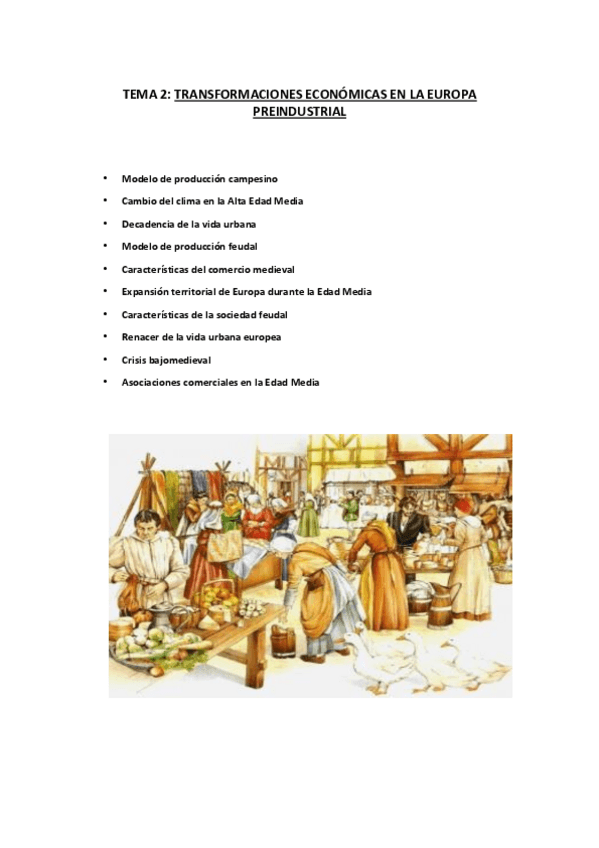 TEMA 2: TRANSFORMACIONES ECONÓMICAS EN LA EUROPA PREINDUSTRIAL

• Modelo de producción campesino
• Cambio del clima en la Alta Edad Media
• Decadencia de la vida urbana
• Modelo de producción feudal
• Características del comercio medieval
• Expansión territorial de Europa durante la Edad Media
• Características de la sociedad feudal
• Renacer de la vida urbana europea
• Crisis bajomedieval
• Asociaciones comerciales en la Edad Media